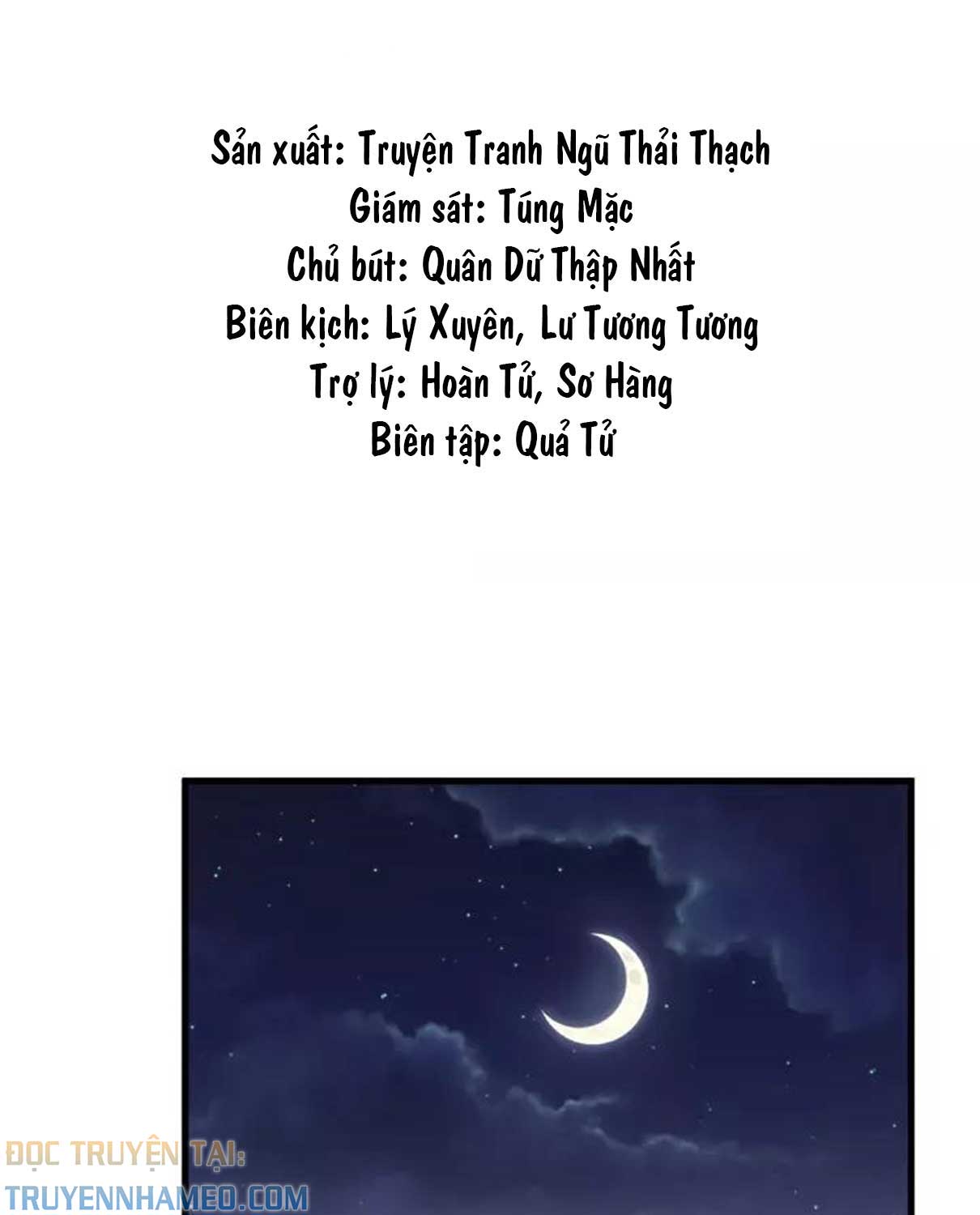 Sản xuất: Truyện Tranh Ngũ Thải Thạch
Giám sát: Túng Mặc
Chủ bút: Quân Dữ Thập Nhất
Biên kịch: Lý Xuyên, Lư Tương Tương
Trợ lý: Hoàn Tử, Sơ Hàng
Biên tập: Quả Tử

ĐỌC TRUYỆN TẠI:
TRUYENNHAMEO.COM